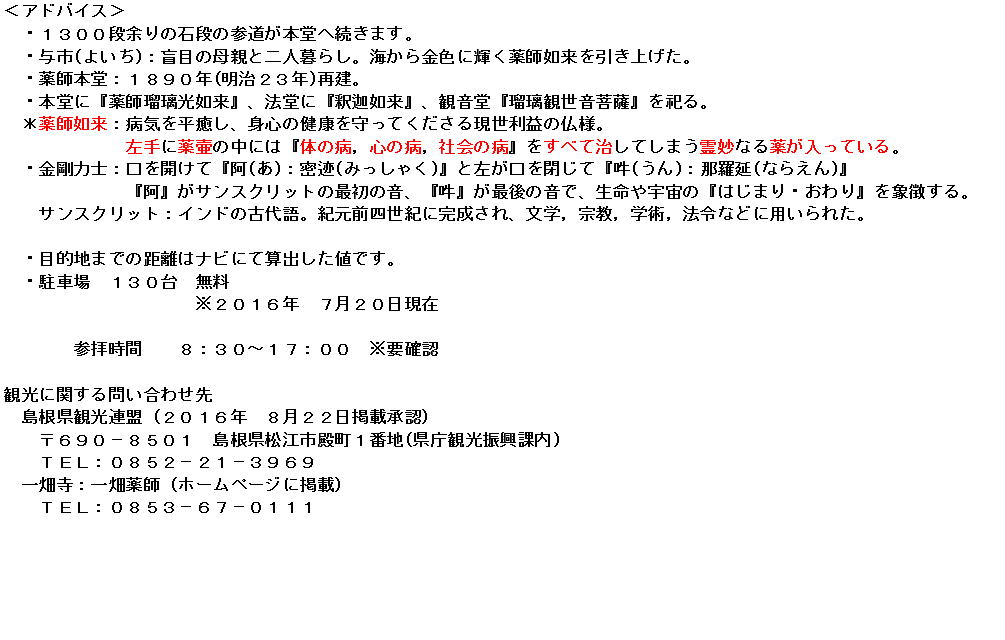 <アドバイス>
・１３００段余りの石段の参道が本堂へ続きます。
・与市(よいち)：盲目の母親と二人暮らし。海から金色に輝く薬師如来を引き上げた。
・薬師本堂：１８９０年(明治２３年)再建。
・本堂に『薬師瑠璃光如来』、法堂に『釈迦如来』、観音堂『瑠璃観世音菩薩』を祀る。
＊薬師如来：病気を平癒し、身心の健康を守ってくださる現世利益の仏様。
左手に薬壷の中には『体の病，心の病，社会の病』をすべて治してしまう霊妙なる薬が入っている。
・金剛力士：口を開けて『阿(あ)：密迹(みっしゃく)』と左が口を閉じて『吽(うん)：那羅延(ならえん)』
『阿』がサンスクリットの最初の音、『吽』が最後の音で、生命や宇宙の『はじまり・おわり』を象徴する。
サンスクリット：インドの古代語。紀元前四世紀に完成され、文学，宗教，学術，法令などに用いられた。

・目的地までの距離はナビにて算出した値です。
・駐車場　１３０台　無料
※２０１６年　7月２０日現在

参拝時間　　８：３０～１７：００　※要確認

観光に関する問い合わせ先
島根県観光連盟（２０１６年　8月２２日掲載承認）
〒６９０－８５０１　島根県松江市殿町１番地(県庁観光振興課内)
ＴＥＬ：０８５２－２１－３９６９
一畑寺：一畑薬師（ホームページに掲載）
ＴＥＬ：０８５３－６７－０１１１